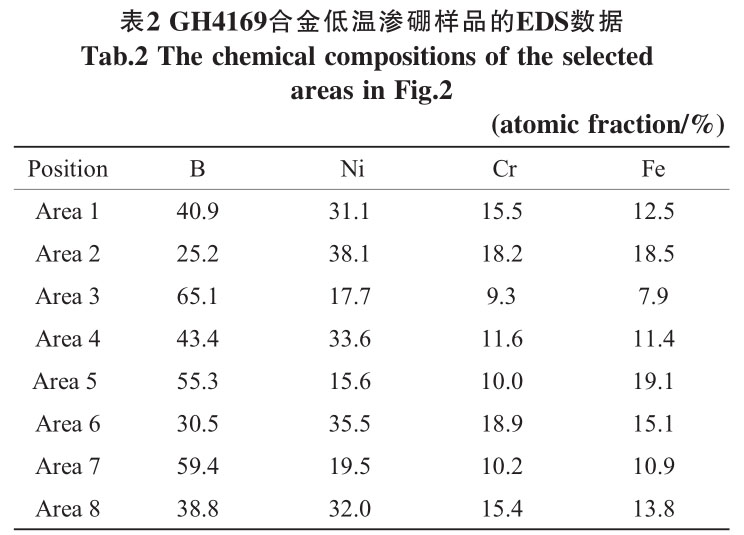 表2 GH4169合金低温渗硼样品的EDS数据
Tab.2 The chemical compositions of the selected areas in Fig.2

(atomic fraction/%)

| Position | B | Ni | Cr | Fe |
|---|---|---|---|---|
| Area 1 | 40.9 | 31.1 | 15.5 | 12.5 |
| Area 2 | 25.2 | 38.1 | 18.2 | 18.5 |
| Area 3 | 65.1 | 17.7 | 9.3 | 7.9 |
| Area 4 | 43.4 | 33.6 | 11.6 | 11.4 |
| Area 5 | 55.3 | 15.6 | 10.0 | 19.1 |
| Area 6 | 30.5 | 35.5 | 18.9 | 15.1 |
| Area 7 | 59.4 | 19.5 | 10.2 | 10.9 |
| Area 8 | 38.8 | 32.0 | 15.4 | 13.8 |